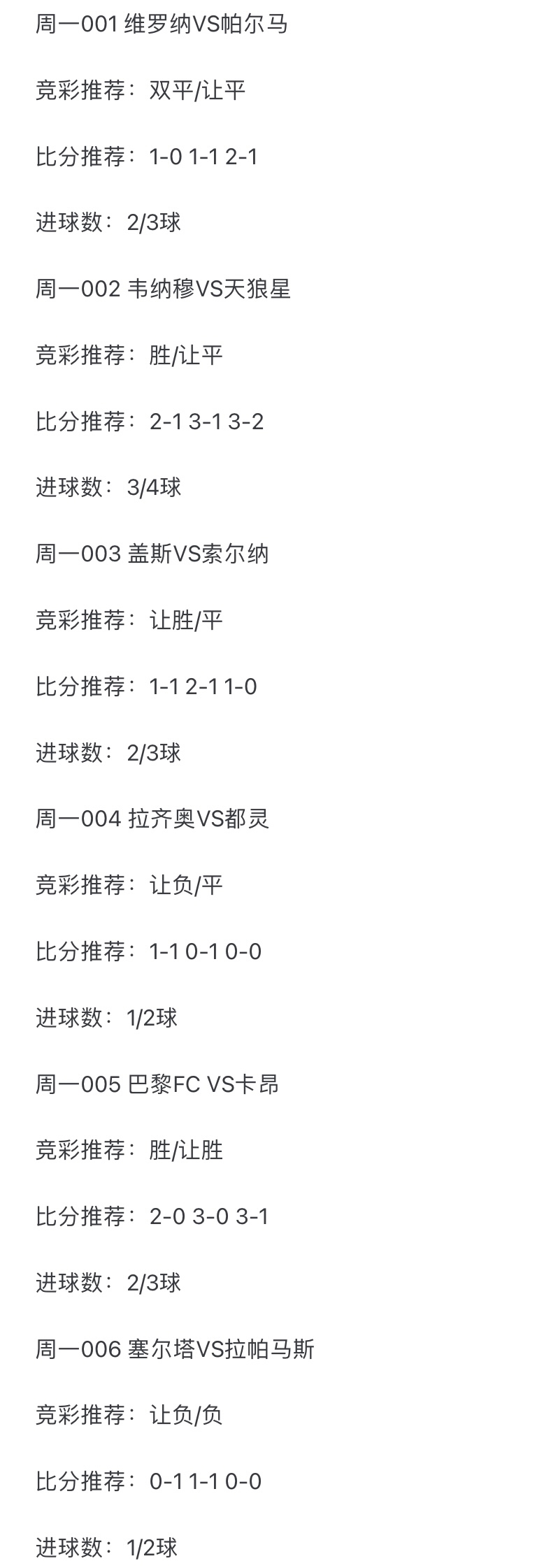 周一001 维罗纳VS帕尔马

竞彩推荐：双平/让平

比分推荐：1-0 1-1 2-1

进球数：2/3球

周一002 韦纳穆VS天狼星

竞彩推荐：胜/让平

比分推荐：2-1 3-1 3-2

进球数：3/4球

周一003 盖斯VS索尔纳

竞彩推荐：让胜/平

比分推荐：1-1 2-1 1-0

进球数：2/3球

周一004 拉齐奥VS都灵

竞彩推荐：让负/平

比分推荐：1-1 0-1 0-0

进球数：1/2球

周一005 巴黎FC VS卡昂

竞彩推荐：胜/让胜

比分推荐：2-0 3-0 3-1

进球数：2/3球

周一006 塞尔塔VS拉帕马斯

竞彩推荐：让负/负

比分推荐：0-1 1-1 0-0

进球数：1/2球